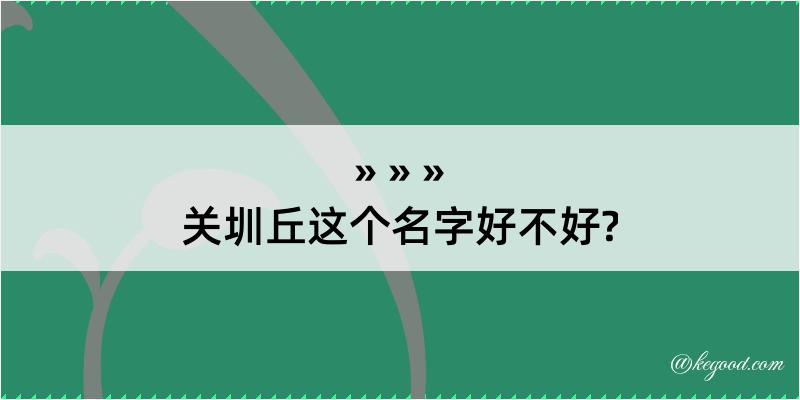 » » »
关圳丘这个名字好不好?

@kegood.com